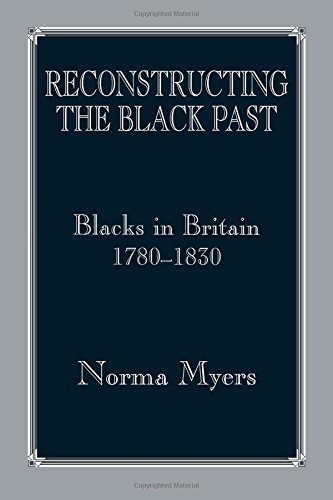 Copyrighted Material

RECONSTRUCTING THE BLACK PAST

Blacks in Britain 1780–1830

Norma Myers

Copyrighted Material